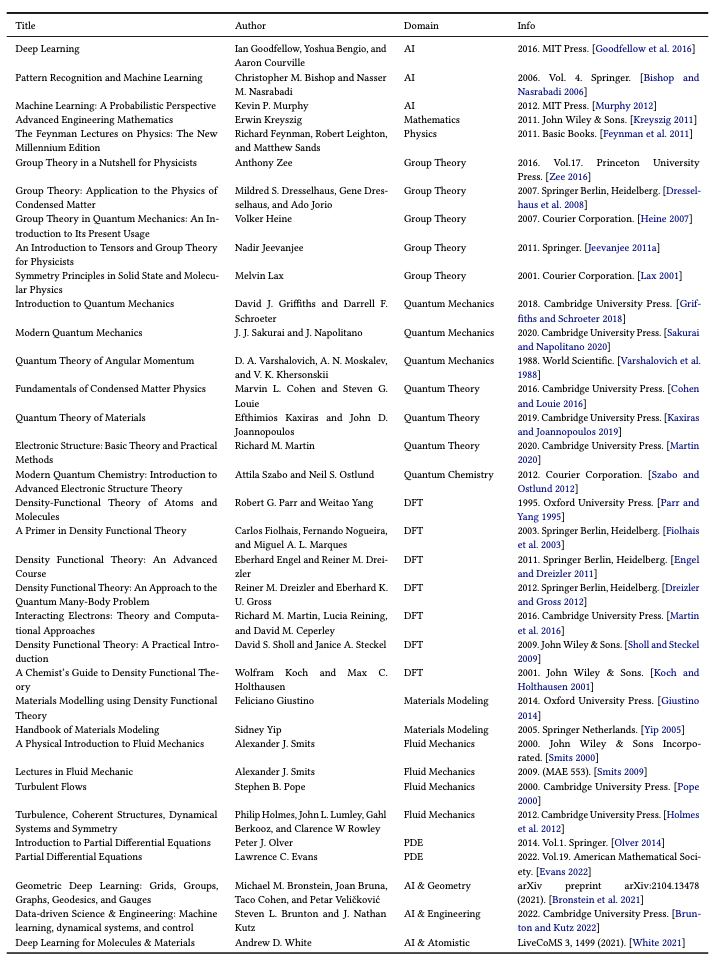 | Title | Author | Domain | Info |
|---|---|---|---|
| Deep Learning | Ian Goodfellow, Yoshua Bengio, and Aaron Courville | AI | 2016. MIT Press. [Goodfellow et al. 2016] |
| Pattern Recognition and Machine Learning | Christopher M. Bishop and Nasser M. Nasrabadi | AI | 2006. Vol. 4. Springer. [Bishop and Nasrabadi 2006] |
| Machine Learning: A Probabilistic Perspective | Kevin P. Murphy | AI | 2012. MIT Press. [Murphy 2012] |
| Advanced Engineering Mathematics | Erwin Kreyszig | Mathematics | 2011. John Wiley & Sons. [Kreyszig 2011] |
| The Feynman Lectures on Physics: The New Millennium Edition | Richard Feynman, Robert Leighton, and Matthew Sands | Physics | 2011. Basic Books. [Feynman et al. 2011] |
| Group Theory in a Nutshell for Physicists | Anthony Zee | Group Theory | 2016. Vol.17. Princeton University Press. [Zee 2016] |
| Group Theory: Application to the Physics of Condensed Matter | Mildred S. Dresselhaus, Gene Dresselhaus, and Ado Jorio | Group Theory | 2007. Springer Berlin, Heidelberg. [Dresselhaus et al. 2008] |
| Group Theory in Quantum Mechanics: An Introduction to Its Present Usage | Volker Heine | Group Theory | 2007. Courier Corporation. [Heine 2007] |
| An Introduction to Tensors and Group Theory for Physicists | Nadir Jeevanjee | Group Theory | 2011. Springer. [Jeevanjee 2011a] |
| Symmetry Principles in Solid State and Molecular Physics | Melvin Lax | Group Theory | 2001. Courier Corporation. [Lax 2001] |
| Introduction to Quantum Mechanics | David J. Griffiths and Darrell F. Schroeter | Quantum Mechanics | 2018. Cambridge University Press. [Griffiths and Schroeter 2018] |
| Modern Quantum Mechanics | J. J. Sakurai and J. Napolitano | Quantum Mechanics | 2020. Cambridge University Press. [Sakurai and Napolitano 2020] |
| Quantum Theory of Angular Momentum | D. A. Varshalovich, A. N. Moskalev, and V. K. Khersonskii | Quantum Mechanics | 1988. World Scientific. [Varshalovich et al. 1988] |
| Fundamentals of Condensed Matter Physics | Marvin L. Cohen and Steven G. Louie | Quantum Theory | 2016. Cambridge University Press. [Cohen and Louie 2016] |
| Quantum Theory of Materials | Efthimios Kaxiras and John D. Joannopoulos | Quantum Theory | 2019. Cambridge University Press. [Kaxiras and Joannopoulos 2019] |
| Electronic Structure: Basic Theory and Practical Methods | Richard M. Martin | Quantum Theory | 2020. Cambridge University Press. [Martin 2020] |
| Modern Quantum Chemistry: Introduction to Advanced Electronic Structure Theory | Attila Szabo and Neil S. Ostlund | Quantum Chemistry | 2012. Courier Corporation. [Szabo and Ostlund 2012] |
| Density-Functional Theory of Atoms and Molecules | Robert G. Parr and Weitao Yang | DFT | 1995. Oxford University Press. [Parr and Yang 1995] |
| A Primer in Density Functional Theory | Carlos Fiolhais, Fernando Nogueira, and Miguel A. L. Marques | DFT | 2003. Springer Berlin, Heidelberg. [Fiolhais et al. 2003] |
| Density Functional Theory: An Advanced Course | Eberhard Engel and Reiner M. Dreizler | DFT | 2011. Springer Berlin, Heidelberg. [Engel and Dreizler 2011] |
| Density Functional Theory: An Approach to the Quantum Many-Body Problem | Reiner M. Dreizler and Eberhard K. U. Gross | DFT | 2012. Springer Berlin, Heidelberg. [Dreizler and Gross 2012] |
| Interacting Electrons: Theory and Computational Approaches | Richard M. Martin, Lucia Reining, and David M. Ceperley | DFT | 2016. Cambridge University Press. [Martin et al. 2016] |
| Density Functional Theory: A Practical Introduction | David S. Sholl and Janice A. Steckel | DFT | 2009. John Wiley & Sons. [Sholl and Steckel 2009] |
| A Chemist's Guide to Density Functional Theory | Wolfram Koch and Max C. Holthausen | DFT | 2001. John Wiley & Sons. [Koch and Holthausen 2001] |
| Materials Modelling using Density Functional Theory | Feliciano Giustino | Materials Modeling | 2014. Oxford University Press. [Giustino 2014] |
| Handbook of Materials Modeling | Sidney Yip | Materials Modeling | 2005. Springer Netherlands. [Yip 2005] |
| A Physical Introduction to Fluid Mechanics | Alexander J. Smits | Fluid Mechanics | 2000. John Wiley & Sons Incorporated. [Smits 2000] |
| Lectures in Fluid Mechanic | Alexander J. Smits | Fluid Mechanics | 2009. (MAE 553). [Smits 2009] |
| Turbulent Flows | Stephen B. Pope | Fluid Mechanics | 2000. Cambridge University Press. [Pope 2000] |
| Turbulence, Coherent Structures, Dynamical Systems and Symmetry | Philip Holmes, John L. Lumley, Gahl Berkooz, and Clarence W Rowley | Fluid Mechanics | 2012. Cambridge University Press. [Holmes et al. 2012] |
| Introduction to Partial Differential Equations | Peter J. Olver | PDE | 2014. Vol.1. Springer. [Olver 2014] |
| Partial Differential Equations | Lawrence C. Evans | PDE | 2022. Vol.19. American Mathematical Society. [Evans 2022] |
| Geometric Deep Learning: Grids, Groups, Graphs, Geodesics, and Gauges | Michael M. Bronstein, Joan Bruna, Taco Cohen, and Petar Veličković | AI & Geometry | arXiv preprint arXiv:2104.13478 (2021). [Bronstein et al. 2021] |
| Data-driven Science & Engineering: Machine learning, dynamical systems, and control | Steven L. Brunton and J. Nathan Kutz | AI & Engineering | 2022. Cambridge University Press. [Brunton and Kutz 2022] |
| Deep Learning for Molecules & Materials | Andrew D. White | AI & Atomistic | LiveCoMS 3, 1499 (2021). [White 2021] |